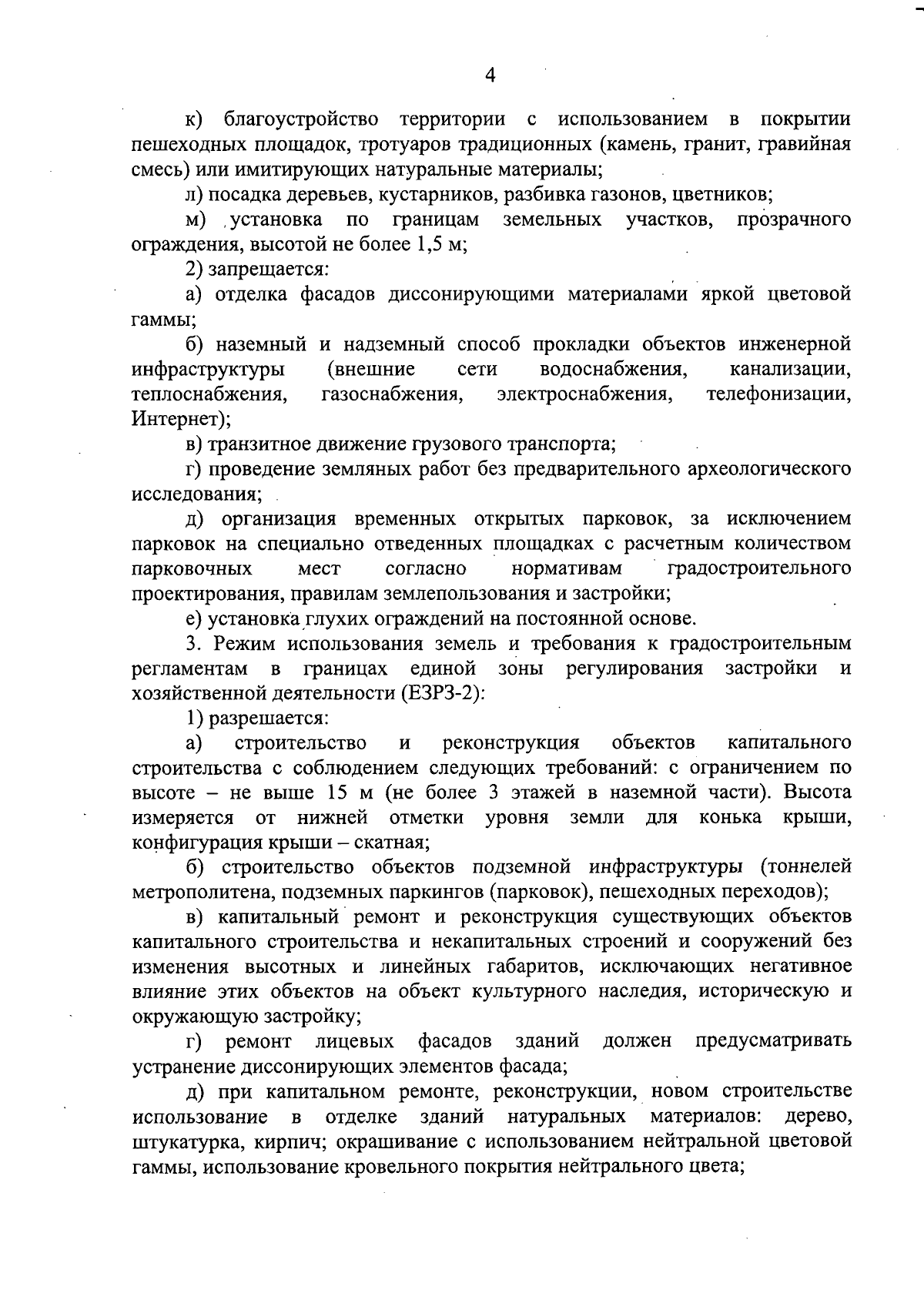 4

к) благоустройство территории с использованием в покрытии пешеходных площадок, тротуаров традиционных (камень, гранит, гравийная смесь) или имитирующих натуральные материалы;

л) посадка деревьев, кустарников, разбивка газонов, цветников;

м) установка по границам земельных участков, прозрачного ограждения, высотой не более 1,5 м;

2) запрещается:

а) отделка фасадов диссонирующими материалами яркой цветовой гаммы;

б) наземный и надземный способ прокладки объектов инженерной инфраструктуры (внешние сети водоснабжения, канализации, теплоснабжения, газоснабжения, электроснабжения, телефонизации, Интернет);

в) транзитное движение грузового транспорта;

г) проведение земляных работ без предварительного археологического исследования;

д) организация временных открытых парковок, за исключением парковок на специально отведенных площадках с расчетным количеством парковочных мест согласно нормативам градостроительного проектирования, правилам землепользования и застройки;

е) установка глухих ограждений на постоянной основе.

3. Режим использования земель и требования к градостроительным регламентам в границах единой зоны регулирования застройки и хозяйственной деятельности (ЕЗРЗ-2):

1) разрешается:

а) строительство и реконструкция объектов капитального строительства с соблюдением следующих требований: с ограничением по высоте – не выше 15 м (не более 3 этажей в наземной части). Высота измеряется от нижней отметки уровня земли для конька крыши, конфигурация крыши – скатная;

б) строительство объектов подземной инфраструктуры (тоннелей метрополитена, подземных паркингов (парковок), пешеходных переходов);

в) капитальный ремонт и реконструкция существующих объектов капитального строительства и некапитальных строений и сооружений без изменения высотных и линейных габаритов, исключающих негативное влияние этих объектов на объект культурного наследия, историческую и окружающую застройку;

г) ремонт лицевых фасадов зданий должен предусматривать устранение диссонирующих элементов фасада;

д) при капитальном ремонте, реконструкции, новом строительстве использование в отделке зданий натуральных материалов: дерево, штукатурка, кирпич; окрашивание с использованием нейтральной цветовой гаммы, использование кровельного покрытия нейтрального цвета;